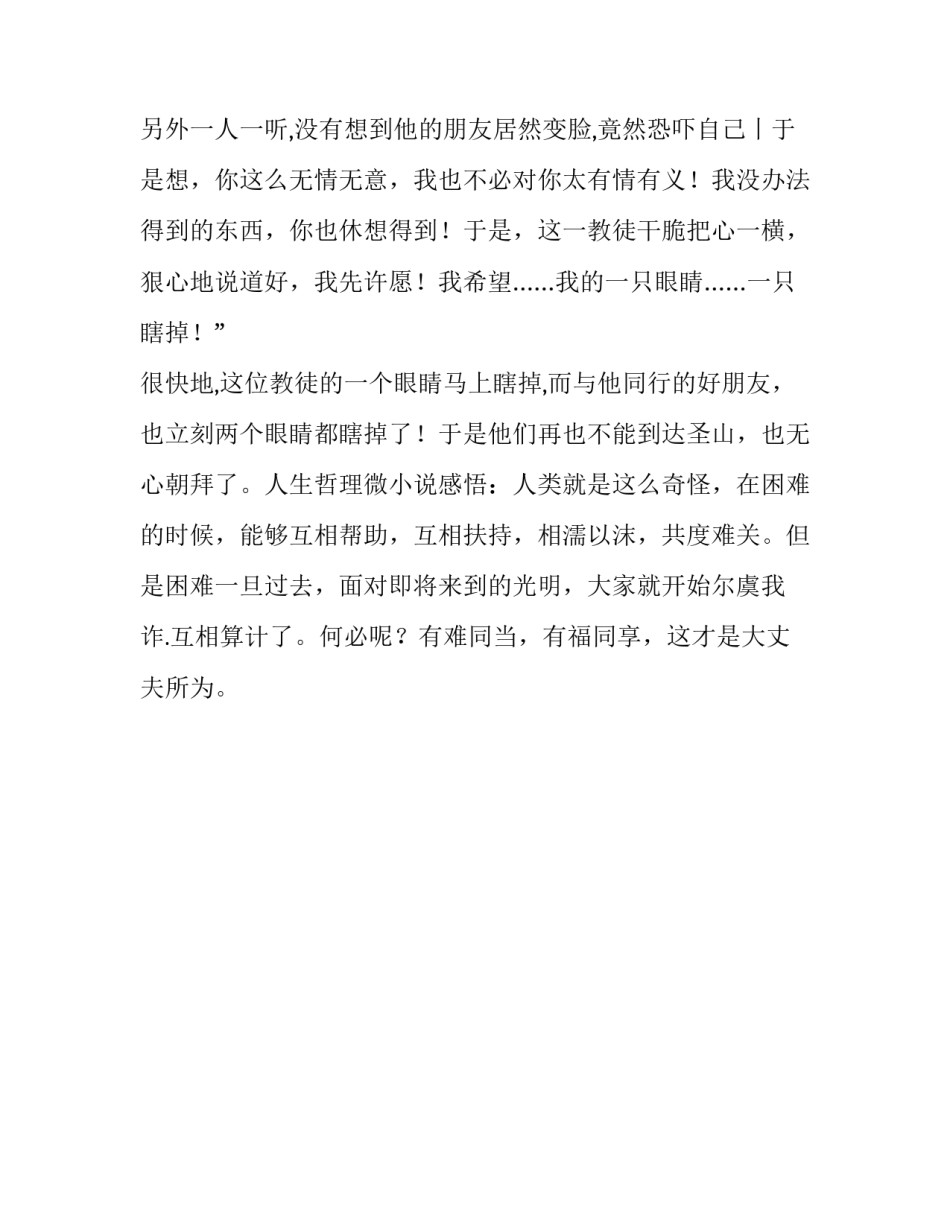 另外一人一听,没有想到他的朋友居然变脸,竟然恐吓自己丨于是想，你这么无情无意，我也不必对你太有情有义！我没办法得到的东西，你也休想得到！于是，这一教徒干脆把心一横，狠心地说道好，我先许愿！我希望......我的一只眼睛......一只瞎掉！”

很快地,这位教徒的一个眼睛马上瞎掉,而与他同行的好朋友，也立刻两个眼睛都瞎掉了！于是他们再也不能到达圣山，也无心朝拜了。人生哲理微小说感悟：人类就是这么奇怪，在困难的时候，能够互相帮助，互相扶持，相濡以沫，共度难关。但是困难一旦过去，面对即将来到的光明，大家就开始尔虞我诈.互相算计了。何必呢？有难同当，有福同享，这才是大丈夫所为。